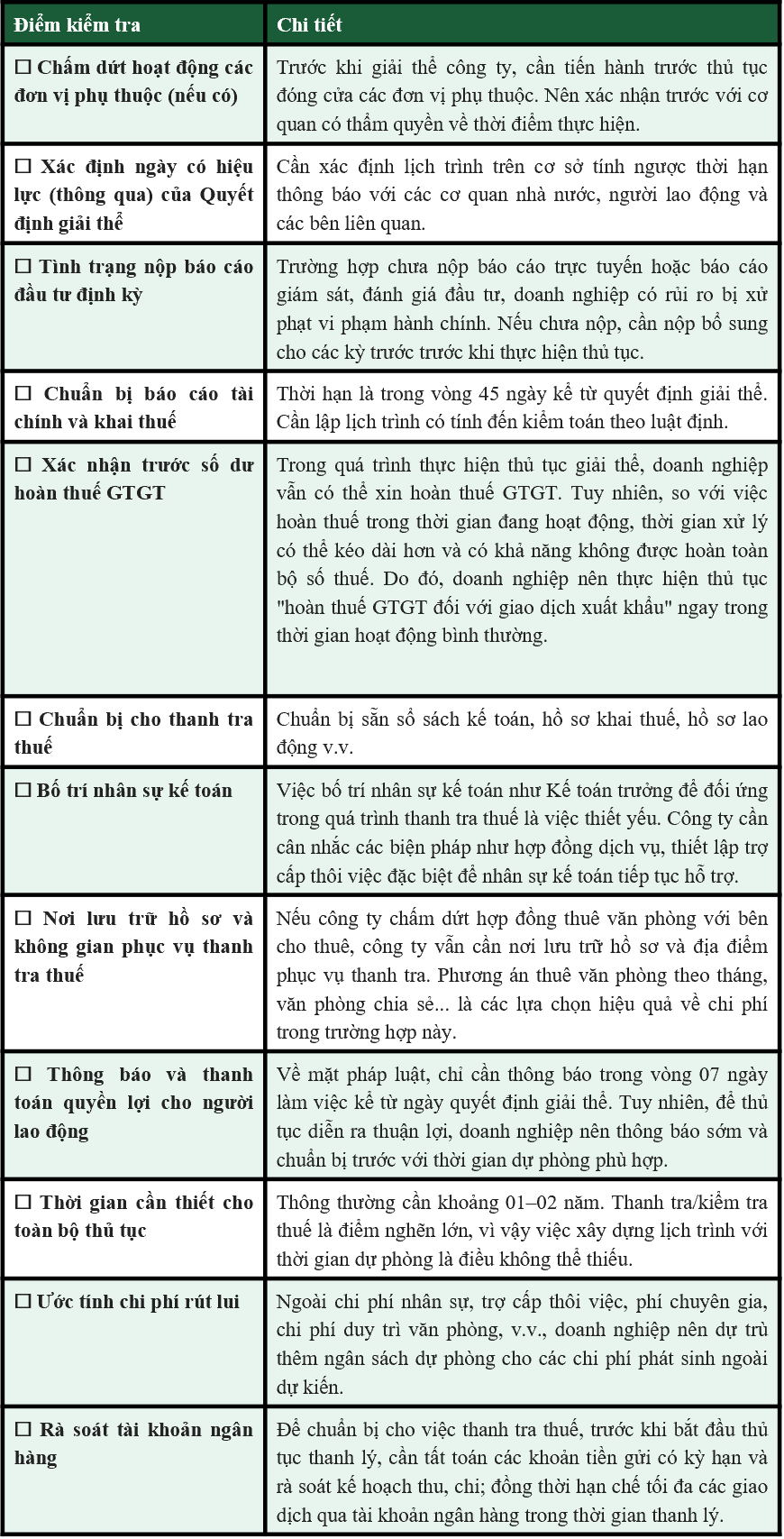 | Điểm kiểm tra | Chi tiết |
|---|---|
| ☐ Chấm dứt hoạt động các đơn vị phụ thuộc (nếu có) | Trước khi giải thể công ty, cần tiến hành trước thủ tục đóng cửa các đơn vị phụ thuộc. Nên xác nhận trước với cơ quan có thẩm quyền về thời điểm thực hiện. |
| ☐ Xác định ngày có hiệu lực (thông qua) của Quyết định giải thể | Cần xác định lịch trình trên cơ sở tính ngược thời hạn thông báo với các cơ quan nhà nước, người lao động và các bên liên quan. |
| ☐ Tình trạng nộp báo cáo đầu tư định kỳ | Trường hợp chưa nộp báo cáo trực tuyến hoặc báo cáo giám sát, đánh giá đầu tư, doanh nghiệp có rủi ro bị xử phạt vi phạm hành chính. Nếu chưa nộp, cần nộp bổ sung cho các kỳ trước trước khi thực hiện thủ tục. |
| ☐ Chuẩn bị báo cáo tài chính và khai thuế | Thời hạn là trong vòng 45 ngày kể từ quyết định giải thể. Cần lập lịch trình có tính đến kiểm toán theo luật định. |
| ☐ Xác nhận trước số dư hoàn thuế GTGT | Trong quá trình thực hiện thủ tục giải thể, doanh nghiệp vẫn có thể xin hoàn thuế GTGT. Tuy nhiên, so với việc hoàn thuế trong thời gian đang hoạt động, thời gian xử lý có thể kéo dài hơn và có khả năng không được hoàn toàn bộ số thuế. Do đó, doanh nghiệp nên thực hiện thủ tục "hoàn thuế GTGT đối với giao dịch xuất khẩu" ngay trong thời gian hoạt động bình thường. |
| ☐ Chuẩn bị cho thanh tra thuế | Chuẩn bị sẵn sổ sách kế toán, hồ sơ khai thuế, hồ sơ lao động v.v. |
| ☐ Bố trí nhân sự kế toán | Việc bố trí nhân sự kế toán như Kế toán trưởng để đối ứng trong quá trình thanh tra thuế là việc thiết yếu. Công ty cần cân nhắc các biện pháp như hợp đồng dịch vụ, thiết lập trợ cấp thôi việc đặc biệt để nhân sự kế toán tiếp tục hỗ trợ. |
| ☐ Nơi lưu trữ hồ sơ và không gian phục vụ thanh tra thuế | Nếu công ty chấm dứt hợp đồng thuê văn phòng với bên cho thuê, công ty vẫn cần nơi lưu trữ hồ sơ và địa điểm phục vụ thanh tra. Phương án thuê văn phòng theo tháng, văn phòng chia sẻ... là các lựa chọn hiệu quả về chi phí trong trường hợp này. |
| ☐ Thông báo và thanh toán quyền lợi cho người lao động | Về mặt pháp luật, chỉ cần thông báo trong vòng 07 ngày làm việc kể từ ngày quyết định giải thể. Tuy nhiên, để thủ tục diễn ra thuận lợi, doanh nghiệp nên thông báo sớm và chuẩn bị trước với thời gian dự phòng phù hợp. |
| ☐ Thời gian cần thiết cho toàn bộ thủ tục | Thông thường cần khoảng 01–02 năm. Thanh tra/kiểm tra thuế là điểm nghẽn lớn, vì vậy việc xây dựng lịch trình với thời gian dự phòng là điều không thể thiếu. |
| ☐ Ước tính chi phí rút lui | Ngoài chi phí nhân sự, trợ cấp thôi việc, phí chuyên gia, chi phí duy trì văn phòng, v.v., doanh nghiệp nên dự trù thêm ngân sách dự phòng cho các chi phí phát sinh ngoài dự kiến. |
| ☐ Rà soát tài khoản ngân hàng | Để chuẩn bị cho việc thanh tra thuế, trước khi bắt đầu thủ tục thanh lý, cần tất toán các khoản tiền gửi có kỳ hạn và rà soát kế hoạch thu, chi; đồng thời hạn chế tối đa các giao dịch qua tài khoản ngân hàng trong thời gian thanh lý. |